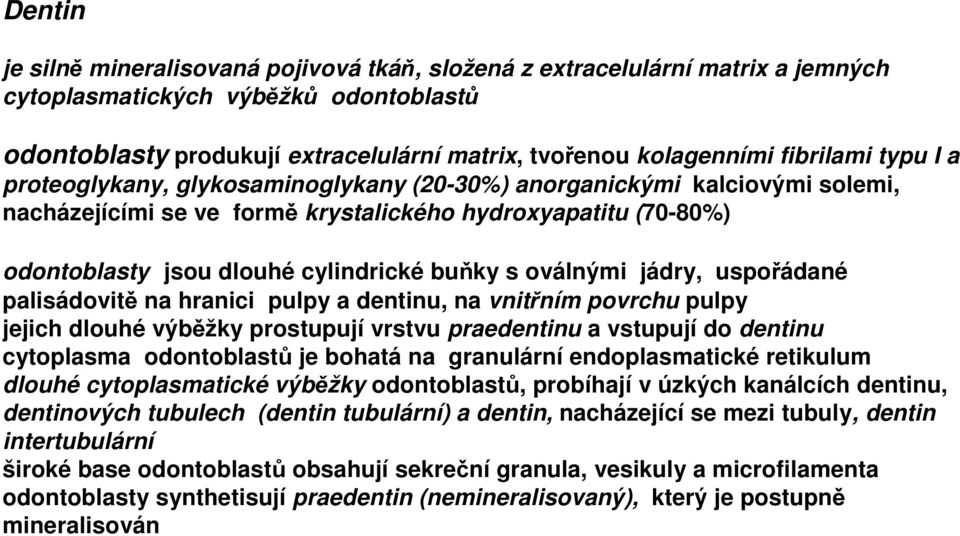 Dentin

je silně mineralisovaná pojivová tkáň, složená z extracelulární matrix a jemných cytoplasmatických výběžků odontoblastů

odontoblasty produkují extracelulární matrix, tvořenou kolagenními fibrilami typu I a proteoglykany, glykosaminoglykany (20-30%) anorganickými kalciovými solemi, nacházejícími se ve formě krystalického hydroxyapatitu (70-80%)

odontoblasty jsou dlouhé cylindrické buňky s oválnými jádry, uspořádané palisádovitě na hranici pulpy a dentinu, na vnitřním povrchu pulpy
jejich dlouhé výběžky prostupují vrstvu praedentinu a vstupují do dentinu
cytoplasma odontoblastů je bohatá na granulární endoplasmatické retikulum
dlouhé cytoplasmatické výběžky odontoblastů, probíhají v úzkých kanálcích dentinu, dentinových tubulech (dentin tubulární) a dentin, nacházející se mezi tubuly, dentin intertubulární
široké base odontoblastů obsahují sekreční granula, vesikuly a microfilamenta
odontoblasty synthetisují praedentin (nemineralisovaný), který je postupně mineralisován